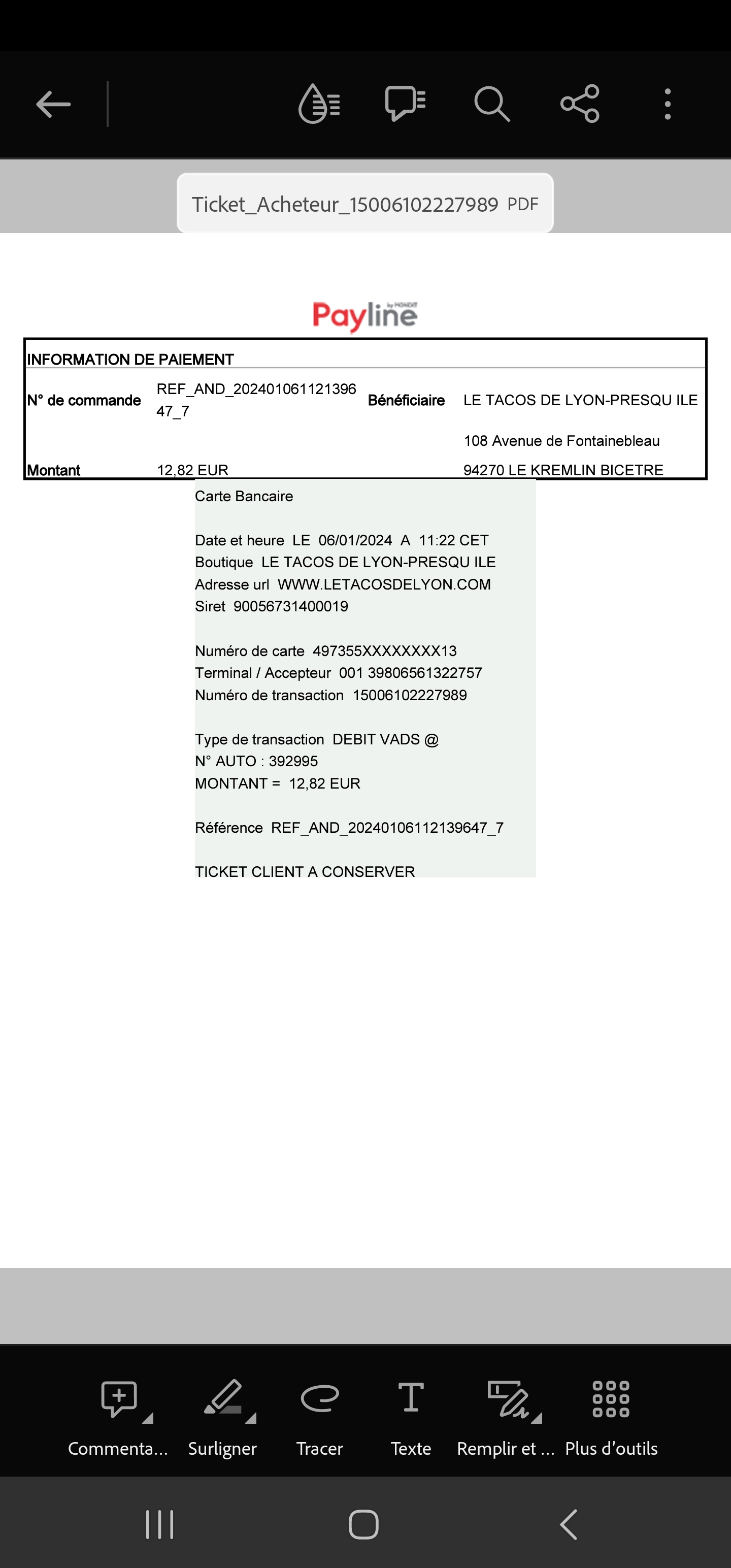 Ticket_Acheteur_15006102227989 PDF

Payline by MONEXT

INFORMATION DE PAIEMENT

| N° de commande | REF_AND_20240106112139647_7 | Bénéficiaire | LE TACOS DE LYON-PRESQU ILE |
|---|---|---|---|
| | | | 108 Avenue de Fontainebleau |
| Montant | 12,82 EUR | | 94270 LE KREMLIN BICETRE |

Carte Bancaire

Date et heure LE 06/01/2024 A 11:22 CET
Boutique LE TACOS DE LYON-PRESQU ILE
Adresse url WWW.LETACOSDELYON.COM
Siret 90056731400019

Numéro de carte 497355XXXXXXXX13
Terminal / Accepteur 001 39806561322757
Numéro de transaction 15006102227989

Type de transaction DEBIT VADS @
N° AUTO : 392995
MONTANT = 12,82 EUR

Référence REF_AND_20240106112139647_7

TICKET CLIENT A CONSERVER

Commenta... Surligner Tracer Texte Remplir et ... Plus d'outils